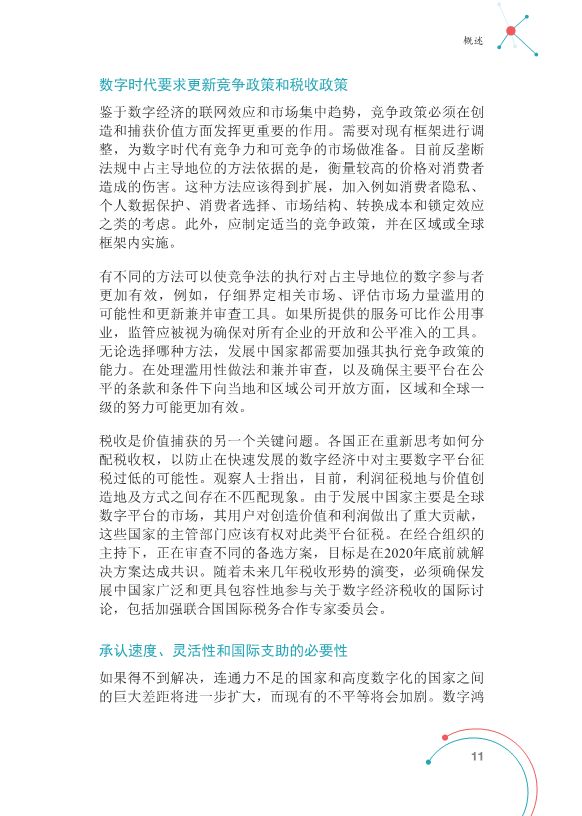 概述

数字时代要求更新竞争政策和税收政策

鉴于数字经济的联网效应和市场集中趋势，竞争政策必须在创造和捕获价值方面发挥更重要的作用。需要对现有框架进行调整，为数字时代有竞争力和可竞争的市场做准备。目前反垄断法规中占主导地位的方法依据的是，衡量较高的价格对消费者造成的伤害。这种方法应该得到扩展，加入例如消费者隐私、个人数据保护、消费者选择、市场结构、转换成本和锁定效应之类的考虑。此外，应制定适当的竞争政策，并在区域或全球框架内实施。

有不同的方法可以使竞争法的执行对占主导地位的数字参与者更加有效，例如，仔细界定相关市场、评估市场力量滥用的可能性和更新兼并审查工具。如果所提供的服务可比作公用事业，监管应被视为确保对所有企业的开放和公平准入的工具。无论选择哪种方法，发展中国家都需要加强其执行竞争政策的能力。在处理滥用性做法和兼并审查，以及确保主要平台在公平的条款和条件下向当地和区域公司开放方面，区域和全球一级的努力可能更加有效。

税收是价值捕获的另一个关键问题。各国正在重新思考如何分配税收权，以防止在快速发展的数字经济中对主要数字平台征税过低的可能性。观察人士指出，目前，利润征税地与价值创造地及方式之间存在不匹配现象。由于发展中国家主要是全球数字平台的市场，其用户对创造价值和利润做出了重大贡献，这些国家的主管部门应该有权对此类平台征税。在经合组织的主持下，正在审查不同的备选方案，目标是在2020年底前就解决方案达成共识。随着未来几年税收形势的演变，必须确保发展中国家广泛和更具包容性地参与关于数字经济税收的国际讨论，包括加强联合国国际税务合作专家委员会。

承认速度、灵活性和国际支助的必要性

如果得不到解决，连通力不足的国家和高度数字化的国家之间的巨大差距将进一步扩大，而现有的不平等将会加剧。数字鸿

11